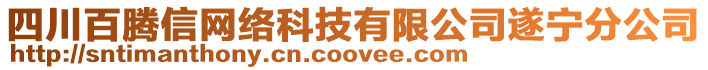 四川百腾信网络科技有限公司遂宁分公司
http://sntimanthony.cn.coovee.com